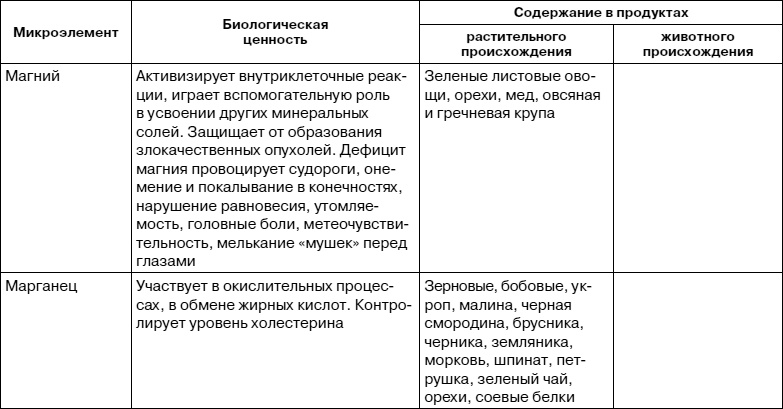 | Микроэлемент | Биологическая ценность | Содержание в продуктах растительного происхождения | Содержание в продуктах животного происхождения |
|---|---|---|---|
| Магний | Активизирует внутриклеточные реакции, играет вспомогательную роль в усвоении других минеральных солей. Защищает от образования злокачественных опухолей. Дефицит магния провоцирует судороги, онемение и покалывание в конечностях, нарушение равновесия, утомляемость, головные боли, метеочувствительность, мелькание «мушек» перед глазами | Зеленые листовые овощи, орехи, мед, овсяная и гречневая крупа | |
| Марганец | Участвует в окислительных процессах, в обмене жирных кислот. Контролирует уровень холестерина | Зерновые, бобовые, укроп, малина, черная смородина, брусника, черника, земляника, морковь, шпинат, петрушка, зеленый чай, орехи, соевые белки | |